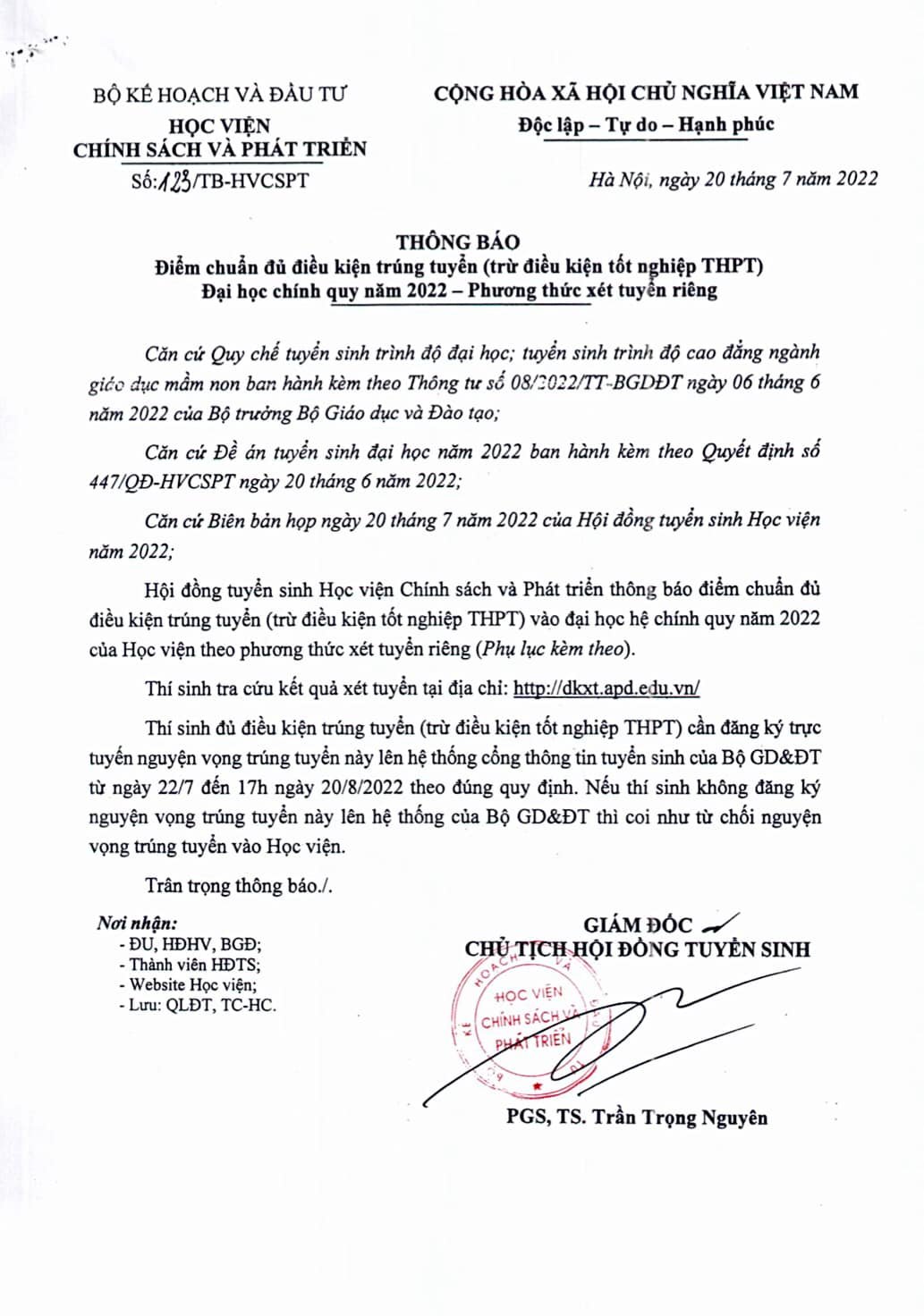 BỘ KẾ HOẠCH VÀ ĐẦU TƯ
HỌC VIỆN
CHÍNH SÁCH VÀ PHÁT TRIỂN
Số: 123/TB-HVCSPT

CỘNG HÒA XÃ HỘI CHỦ NGHĨA VIỆT NAM
Độc lập – Tự do – Hạnh phúc

Hà Nội, ngày 20 tháng 7 năm 2022

THÔNG BÁO
Điểm chuẩn đủ điều kiện trúng tuyển (trừ điều kiện tốt nghiệp THPT)
Đại học chính quy năm 2022 – Phương thức xét tuyển riêng

Căn cứ Quy chế tuyển sinh trình độ đại học; tuyển sinh trình độ cao đẳng ngành giáo dục mầm non ban hành kèm theo Thông tư số 08/2022/TT-BGDĐT ngày 06 tháng 6 năm 2022 của Bộ trưởng Bộ Giáo dục và Đào tạo;

Căn cứ Đề án tuyển sinh đại học năm 2022 ban hành kèm theo Quyết định số 447/QĐ-HVCSPT ngày 20 tháng 6 năm 2022;

Căn cứ Biên bản họp ngày 20 tháng 7 năm 2022 của Hội đồng tuyển sinh Học viện năm 2022;

Hội đồng tuyển sinh Học viện Chính sách và Phát triển thông báo điểm chuẩn đủ điều kiện trúng tuyển (trừ điều kiện tốt nghiệp THPT) vào đại học hệ chính quy năm 2022 của Học viện theo phương thức xét tuyển riêng (Phụ lục kèm theo).

Thí sinh tra cứu kết quả xét tuyển tại địa chỉ: http://dkxt.apd.edu.vn/

Thí sinh đủ điều kiện trúng tuyển (trừ điều kiện tốt nghiệp THPT) cần đăng ký trực tuyến nguyện vọng trúng tuyển này lên hệ thống cổng thông tin tuyển sinh của Bộ GD&ĐT từ ngày 22/7 đến 17h ngày 20/8/2022 theo đúng quy định. Nếu thí sinh không đăng ký nguyện vọng trúng tuyển này lên hệ thống của Bộ GD&ĐT thì coi như từ chối nguyện vọng trúng tuyển vào Học viện.

Trân trọng thông báo./.

Nơi nhận:
- ĐU, HĐHV, BGĐ;
- Thành viên HĐTS;
- Website Học viện;
- Lưu: QLĐT, TC-HC.

GIÁM ĐỐC
CHỦ TỊCH HỘI ĐỒNG TUYỂN SINH

HỌC VIỆN CHÍNH SÁCH VÀ PHÁT TRIỂN

PGS, TS. Trần Trọng Nguyên